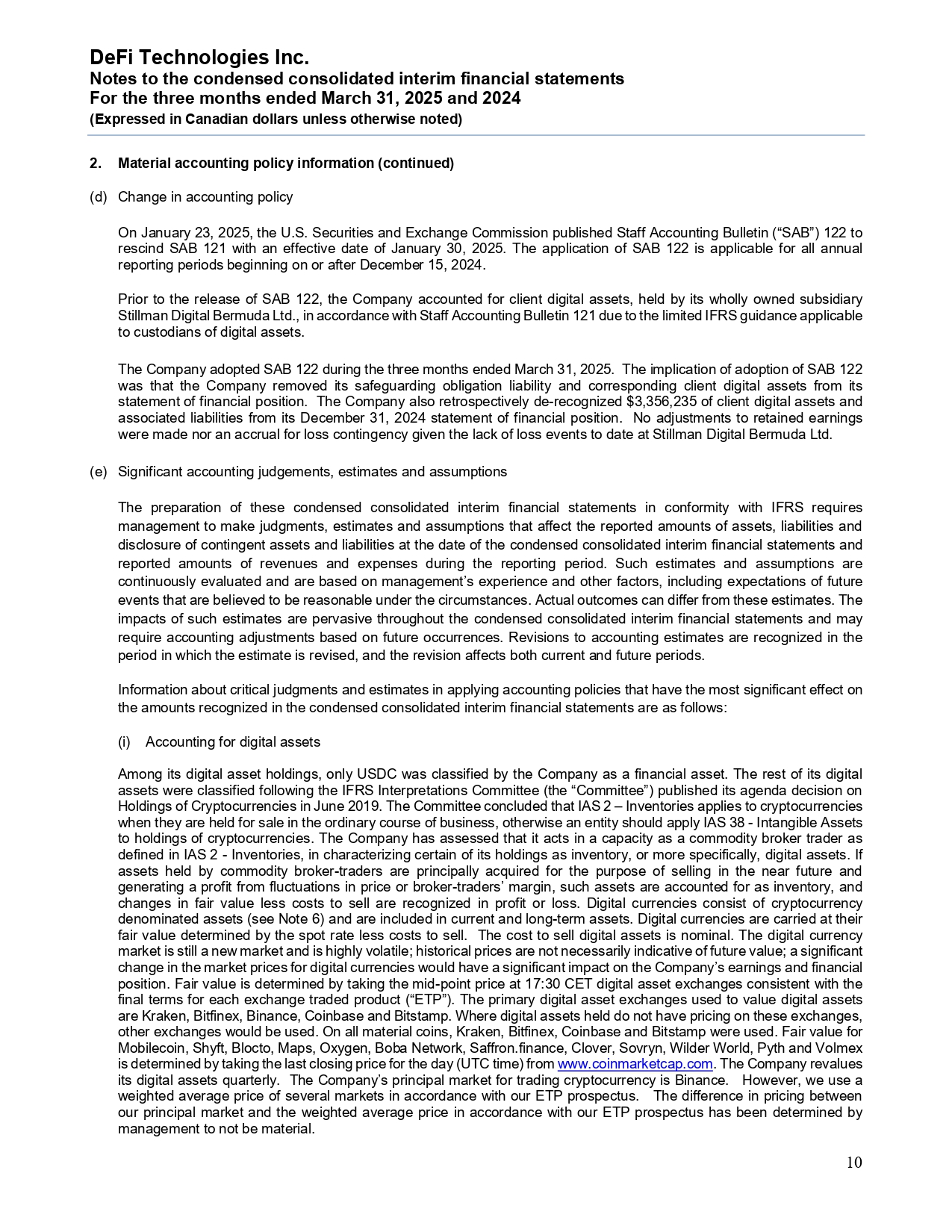 DeFi Technologies Inc.
Notes to the condensed consolidated interim financial statements
For the three months ended March 31, 2025 and 2024
(Expressed in Canadian dollars unless otherwise noted)

2. Material accounting policy information (continued)

(d) Change in accounting policy

On January 23, 2025, the U.S. Securities and Exchange Commission published Staff Accounting Bulletin (“SAB”) 122 to rescind SAB 121 with an effective date of January 30, 2025. The application of SAB 122 is applicable for all annual reporting periods beginning on or after December 15, 2024.

Prior to the release of SAB 122, the Company accounted for client digital assets, held by its wholly owned subsidiary Stillman Digital Bermuda Ltd., in accordance with Staff Accounting Bulletin 121 due to the limited IFRS guidance applicable to custodians of digital assets.

The Company adopted SAB 122 during the three months ended March 31, 2025. The implication of adoption of SAB 122 was that the Company removed its safeguarding obligation liability and corresponding client digital assets from its statement of financial position. The Company also retrospectively de-recognized $3,356,235 of client digital assets and associated liabilities from its December 31, 2024 statement of financial position. No adjustments to retained earnings were made nor an accrual for loss contingency given the lack of loss events to date at Stillman Digital Bermuda Ltd.

(e) Significant accounting judgements, estimates and assumptions

The preparation of these condensed consolidated interim financial statements in conformity with IFRS requires management to make judgments, estimates and assumptions that affect the reported amounts of assets, liabilities and disclosure of contingent assets and liabilities at the date of the condensed consolidated interim financial statements and reported amounts of revenues and expenses during the reporting period. Such estimates and assumptions are continuously evaluated and are based on management’s experience and other factors, including expectations of future events that are believed to be reasonable under the circumstances. Actual outcomes can differ from these estimates. The impacts of such estimates are pervasive throughout the condensed consolidated interim financial statements and may require accounting adjustments based on future occurrences. Revisions to accounting estimates are recognized in the period in which the estimate is revised, and the revision affects both current and future periods.

Information about critical judgments and estimates in applying accounting policies that have the most significant effect on the amounts recognized in the condensed consolidated interim financial statements are as follows:

(i) Accounting for digital assets

Among its digital asset holdings, only USDC was classified by the Company as a financial asset. The rest of its digital assets were classified following the IFRS Interpretations Committee (the “Committee”) published its agenda decision on Holdings of Cryptocurrencies in June 2019. The Committee concluded that IAS 2 – Inventories applies to cryptocurrencies when they are held for sale in the ordinary course of business, otherwise an entity should apply IAS 38 - Intangible Assets to holdings of cryptocurrencies. The Company has assessed that it acts in a capacity as a commodity broker trader as defined in IAS 2 - Inventories, in characterizing certain of its holdings as inventory, or more specifically, digital assets. If assets held by commodity broker-traders are principally acquired for the purpose of selling in the near future and generating a profit from fluctuations in price or broker-traders’ margin, such assets are accounted for as inventory, and changes in fair value less costs to sell are recognized in profit or loss. Digital currencies consist of cryptocurrency denominated assets (see Note 6) and are included in current and long-term assets. Digital currencies are carried at their fair value determined by the spot rate less costs to sell. The cost to sell digital assets is nominal. The digital currency market is still a new market and is highly volatile; historical prices are not necessarily indicative of future value; a significant change in the market prices for digital currencies would have a significant impact on the Company’s earnings and financial position. Fair value is determined by taking the mid-point price at 17:30 CET digital asset exchanges consistent with the final terms for each exchange traded product (“ETP”). The primary digital asset exchanges used to value digital assets are Kraken, Bitfinex, Binance, Coinbase and Bitstamp. Where digital assets held do not have pricing on these exchanges, other exchanges would be used. On all material coins, Kraken, Bitfinex, Coinbase and Bitstamp were used. Fair value for Mobilecoin, Shyft, Blocto, Maps, Oxygen, Boba Network, Saffron.finance, Clover, Sovryn, Wilder World, Pyth and Volmex is determined by taking the last closing price for the day (UTC time) from www.coinmarketcap.com. The Company revalues its digital assets quarterly. The Company’s principal market for trading cryptocurrency is Binance. However, we use a weighted average price of several markets in accordance with our ETP prospectus. The difference in pricing between our principal market and the weighted average price in accordance with our ETP prospectus has been determined by management to not be material.

10